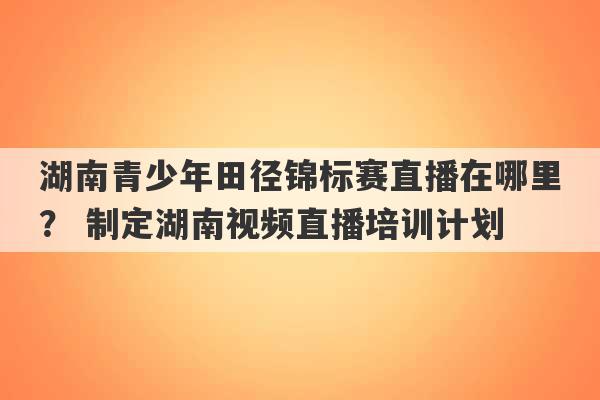 湖南青少年田径锦标赛直播在哪里？ 制定湖南视频直播培训计划